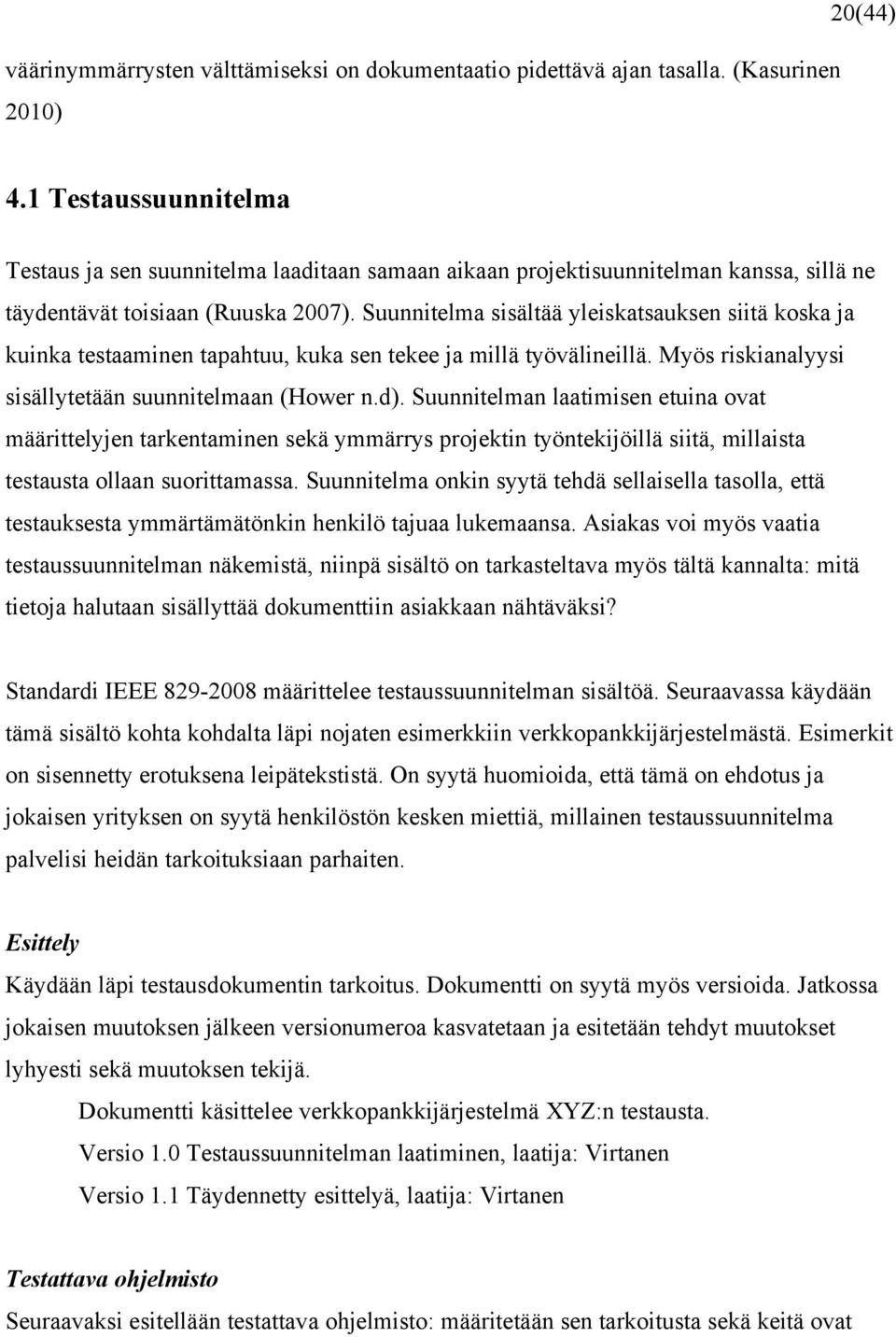 20(44)

väärinymmärrysten välttämiseksi on dokumentaatio pidettävä ajan tasalla. (Kasurinen 2010)

4.1 Testaussuunnitelma

Testaus ja sen suunnitelma laaditaan samaan aikaan projektisuunnitelman kanssa, sillä ne täydentävät toisiaan (Ruuska 2007). Suunnitelma sisältää yleiskatsauksen siitä koska ja kuinka testaaminen tapahtuu, kuka sen tekee ja millä työvälineillä. Myös riskianalyysi sisällytetään suunnitelmaan (Hower n.d). Suunnitelman laatimisen etuina ovat määrittelyjen tarkentaminen sekä ymmärrys projektin työntekijöillä siitä, millaista testausta ollaan suorittamassa. Suunnitelma onkin syytä tehdä sellaisella tasolla, että testauksesta ymmärtämätönkin henkilö tajuaa lukemaansa. Asiakas voi myös vaatia testaussuunnitelman näkemistä, niinpä sisältö on tarkasteltava myös tältä kannalta: mitä tietoja halutaan sisällyttää dokumenttiin asiakkaan nähtäväksi?

Standardi IEEE 829-2008 määrittelee testaussuunnitelman sisältöä. Seuraavassa käydään tämä sisältö kohta kohdalta läpi nojaten esimerkkiin verkkopankkijärjestelmästä. Esimerkit on sisennetty erotuksena leipätekstistä. On syytä huomioida, että tämä on ehdotus ja jokaisen yrityksen on syytä henkilöstön kesken miettiä, millainen testaussuunnitelma palvelisi heidän tarkoituksiaan parhaiten.

Esittely

Käydään läpi testausdokumentin tarkoitus. Dokumentti on syytä myös versioida. Jatkossa jokaisen muutoksen jälkeen versionumeroa kasvatetaan ja esitetään tehdyt muutokset lyhyesti sekä muutoksen tekijä.

Dokumentti käsittelee verkkopankkijärjestelmä XYZ:n testausta.

Versio 1.0 Testaussuunnitelman laatiminen, laatija: Virtanen

Versio 1.1 Täydennetty esittelyä, laatija: Virtanen

Testattava ohjelmisto

Seuraavaksi esitellään testattava ohjelmisto: määritetään sen tarkoitusta sekä keitä ovat